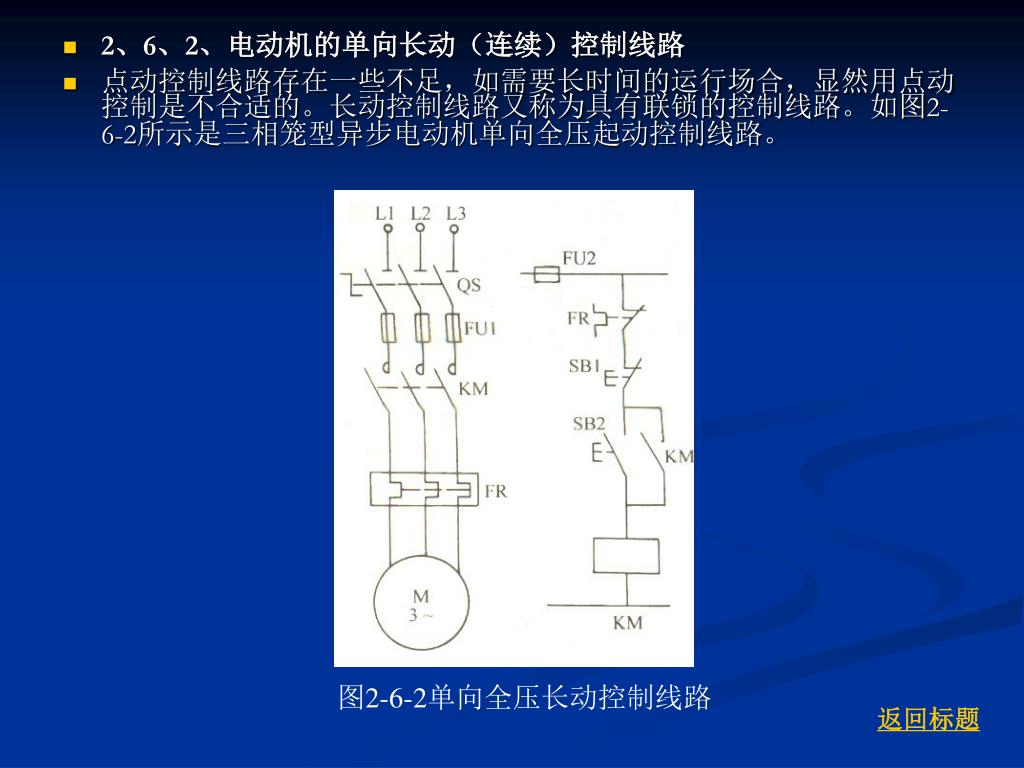 2、6、2、电动机的单向长动（连续）控制线路

点动控制线路存在一些不足，如需要长时间的运行场合，显然用点动控制是不合适的。长动控制线路又称为具有联锁的控制线路。如图2-6-2所示是三相笼型异步电动机单向全压起动控制线路。

L1 L2 L3
QS
FU1
KM
FR
M
3 ~
FU2
FR
SB1
SB2
KM
KM

图2-6-2单向全压长动控制线路

返回标题